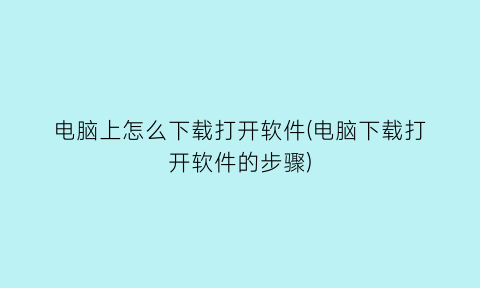 电脑上怎么下载打开软件(电脑下载打开软件的步骤)